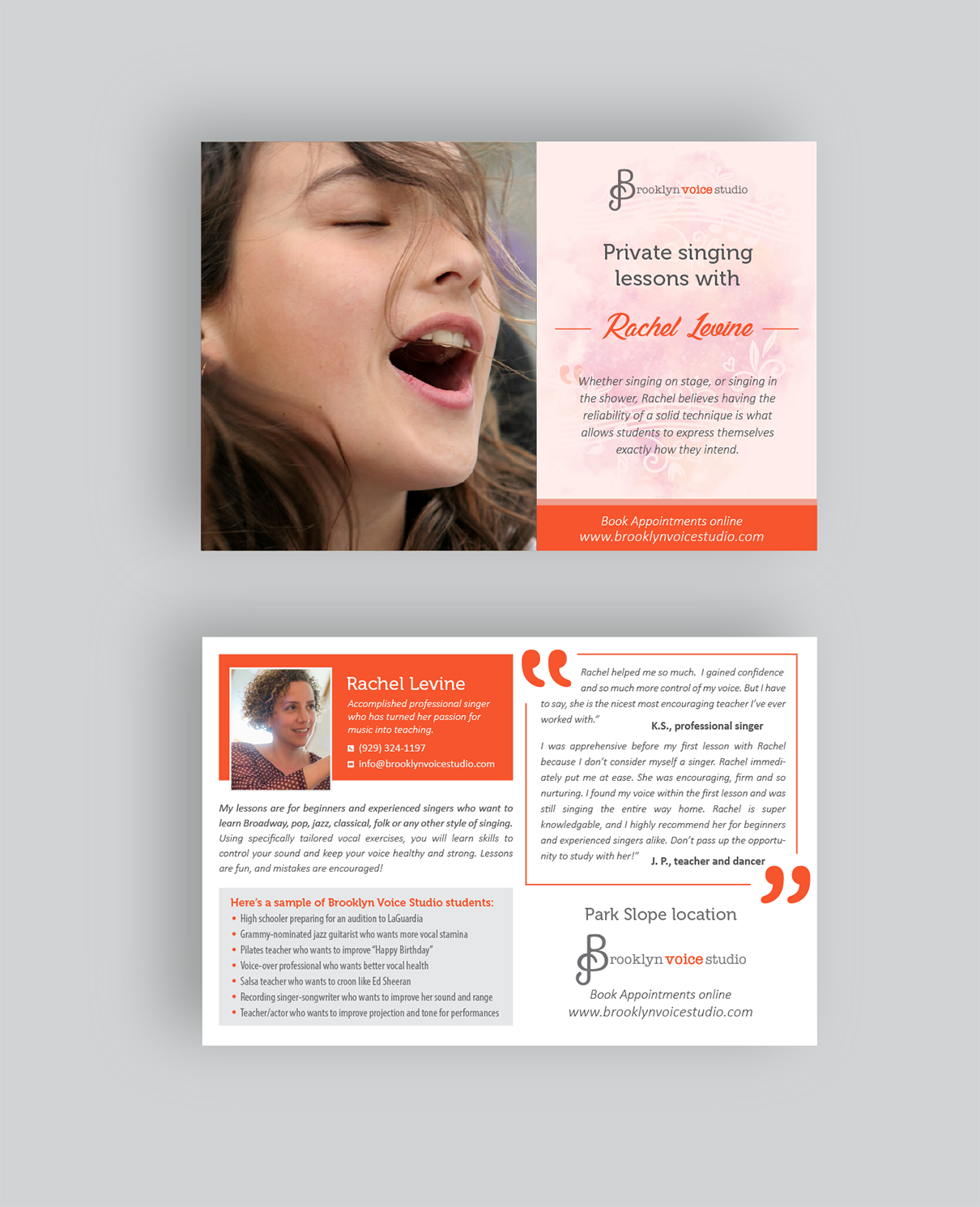 Brooklyn voice studio

Private singing lessons with

Rachel Levine

Whether singing on stage, or singing in the shower, Rachel believes having the reliability of a solid technique is what allows students to express themselves exactly how they intend.

Book Appointments online
www.brooklynvoicestudio.com

Rachel Levine

Accomplished professional singer who has turned her passion for music into teaching.

(929) 324-1197
info@brooklynvoicestudio.com

My lessons are for beginners and experienced singers who want to learn Broadway, pop, jazz, classical, folk or any other style of singing. Using specifically tailored vocal exercises, you will learn skills to control your sound and keep your voice healthy and strong. Lessons are fun, and mistakes are encouraged!

Here's a sample of Brooklyn Voice Studio students:
• High schooler preparing for an audition to LaGuardia
• Grammy-nominated jazz guitarist who wants more vocal stamina
• Pilates teacher who wants to improve "Happy Birthday"
• Voice-over professional who wants better vocal health
• Salsa teacher who wants to croon like Ed Sheeran
• Recording singer-songwriter who wants to improve her sound and range
• Teacher/actor who wants to improve projection and tone for performances

Rachel helped me so much. I gained confidence and so much more control of my voice. But I have to say, she is the nicest most encouraging teacher I've ever worked with."

K.S., professional singer

I was apprehensive before my first lesson with Rachel because I don't consider myself a singer. Rachel immediately put me at ease. She was encouraging, firm and so nurturing. I found my voice within the first lesson and was still singing the entire way home. Rachel is super knowledgable, and I highly recommend her for beginners and experienced singers alike. Don't pass up the opportunity to study with her!"

J. P., teacher and dancer

Park Slope location

Brooklyn voice studio

Book Appointments online
www.brooklynvoicestudio.com